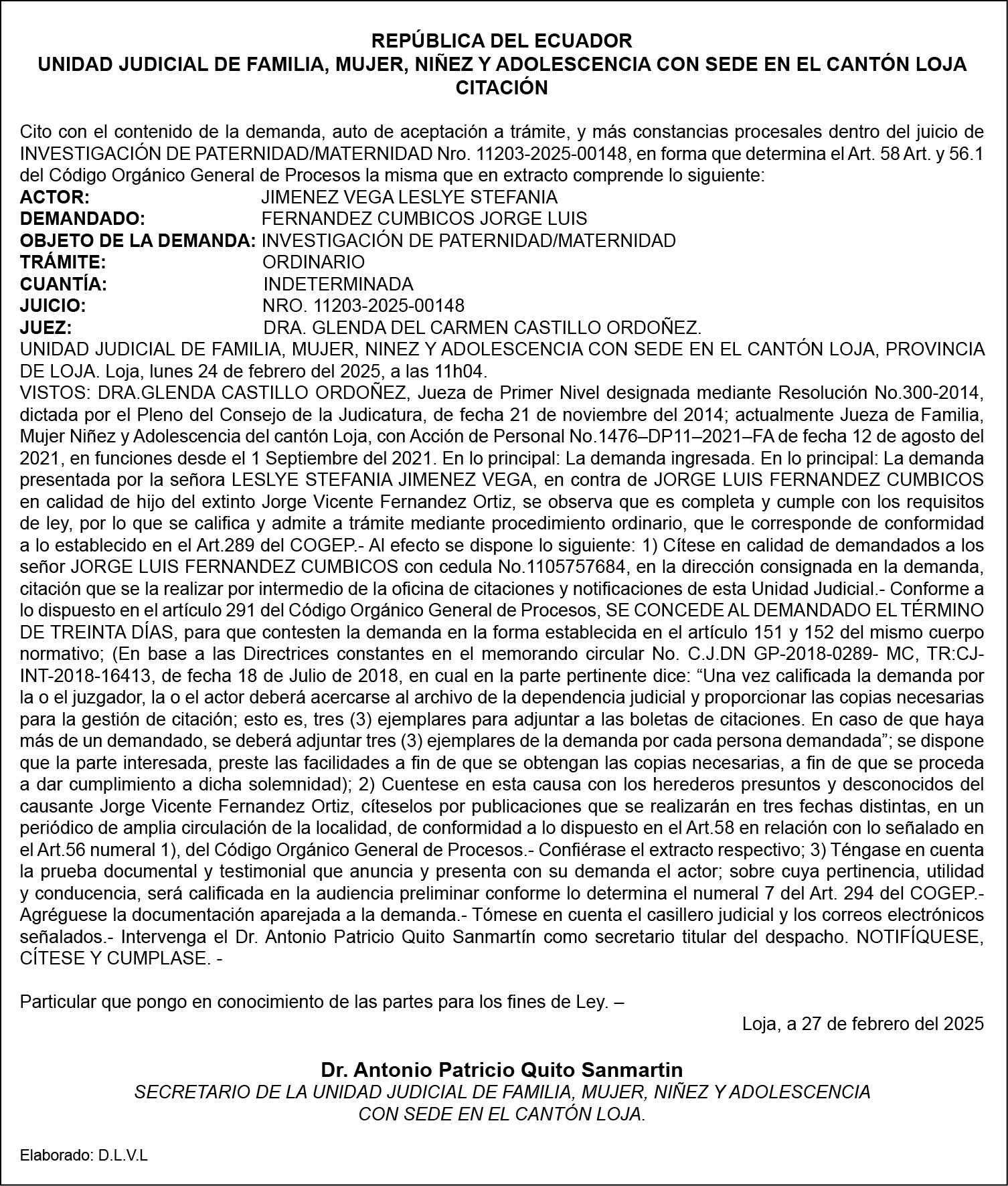 REPÚBLICA DEL ECUADOR
UNIDAD JUDICIAL DE FAMILIA, MUJER, NIÑEZ Y ADOLESCENCIA CON SEDE EN EL CANTÓN LOJA
CITACIÓN

Cito con el contenido de la demanda, auto de aceptación a trámite, y más constancias procesales dentro del juicio de INVESTIGACIÓN DE PATERNIDAD/MATERNIDAD Nro. 11203-2025-00148, en forma que determina el Art. 58 Art. y 56.1 del Código Orgánico General de Procesos la misma que en extracto comprende lo siguiente:
ACTOR: JIMENEZ VEGA LESLYE STEFANIA
DEMANDADO: FERNANDEZ CUMBICOS JORGE LUIS
OBJETO DE LA DEMANDA: INVESTIGACIÓN DE PATERNIDAD/MATERNIDAD
TRÁMITE: ORDINARIO
CUANTÍA: INDETERMINADA
JUICIO: NRO. 11203-2025-00148
JUEZ: DRA. GLENDA DEL CARMEN CASTILLO ORDOÑEZ.
UNIDAD JUDICIAL DE FAMILIA, MUJER, NINEZ Y ADOLESCENCIA CON SEDE EN EL CANTÓN LOJA, PROVINCIA DE LOJA. Loja, lunes 24 de febrero del 2025, a las 11h04.
VISTOS: DRA.GLENDA CASTILLO ORDOÑEZ, Jueza de Primer Nivel designada mediante Resolución No.300-2014, dictada por el Pleno del Consejo de la Judicatura, de fecha 21 de noviembre del 2014; actualmente Jueza de Familia, Mujer Niñez y Adolescencia del cantón Loja, con Acción de Personal No.1476–DP11–2021–FA de fecha 12 de agosto del 2021, en funciones desde el 1 Septiembre del 2021. En lo principal: La demanda ingresada. En lo principal: La demanda presentada por la señora LESLYE STEFANIA JIMENEZ VEGA, en contra de JORGE LUIS FERNANDEZ CUMBICOS en calidad de hijo del extinto Jorge Vicente Fernandez Ortiz, se observa que es completa y cumple con los requisitos de ley, por lo que se califica y admite a trámite mediante procedimiento ordinario, que le corresponde de conformidad a lo establecido en el Art.289 del COGEP.- Al efecto se dispone lo siguiente: 1) Cítese en calidad de demandados a los señor JORGE LUIS FERNANDEZ CUMBICOS con cedula No.1105757684, en la dirección consignada en la demanda, citación que se la realizar por intermedio de la oficina de citaciones y notificaciones de esta Unidad Judicial.- Conforme a lo dispuesto en el artículo 291 del Código Orgánico General de Procesos, SE CONCEDE AL DEMANDADO EL TÉRMINO DE TREINTA DÍAS, para que contesten la demanda en la forma establecida en el artículo 151 y 152 del mismo cuerpo normativo; (En base a las Directrices constantes en el memorando circular No. C.J.DN GP-2018-0289- MC, TR:CJ-INT-2018-16413, de fecha 18 de Julio de 2018, en cual en la parte pertinente dice: “Una vez calificada la demanda por la o el juzgador, la o el actor deberá acercarse al archivo de la dependencia judicial y proporcionar las copias necesarias para la gestión de citación; esto es, tres (3) ejemplares para adjuntar a las boletas de citaciones. En caso de que haya más de un demandado, se deberá adjuntar tres (3) ejemplares de la demanda por cada persona demandada”; se dispone que la parte interesada, preste las facilidades a fin de que se obtengan las copias necesarias, a fin de que se proceda a dar cumplimiento a dicha solemnidad); 2) Cuentese en esta causa con los herederos presuntos y desconocidos del causante Jorge Vicente Fernandez Ortiz, cíteselos por publicaciones que se realizarán en tres fechas distintas, en un periódico de amplia circulación de la localidad, de conformidad a lo dispuesto en el Art.58 en relación con lo señalado en el Art.56 numeral 1), del Código Orgánico General de Procesos.- Confiérase el extracto respectivo; 3) Téngase en cuenta la prueba documental y testimonial que anuncia y presenta con su demanda el actor; sobre cuya pertinencia, utilidad y conducencia, será calificada en la audiencia preliminar conforme lo determina el numeral 7 del Art. 294 del COGEP.- Agréguese la documentación aparejada a la demanda.- Tómese en cuenta el casillero judicial y los correos electrónicos señalados.- Intervenga el Dr. Antonio Patricio Quito Sanmartín como secretario titular del despacho. NOTIFÍQUESE, CÍTESE Y CUMPLASE. -

Particular que pongo en conocimiento de las partes para los fines de Ley. –
Loja, a 27 de febrero del 2025

Dr. Antonio Patricio Quito Sanmartin
SECRETARIO DE LA UNIDAD JUDICIAL DE FAMILIA, MUJER, NIÑEZ Y ADOLESCENCIA CON SEDE EN EL CANTÓN LOJA.

Elaborado: D.L.V.L